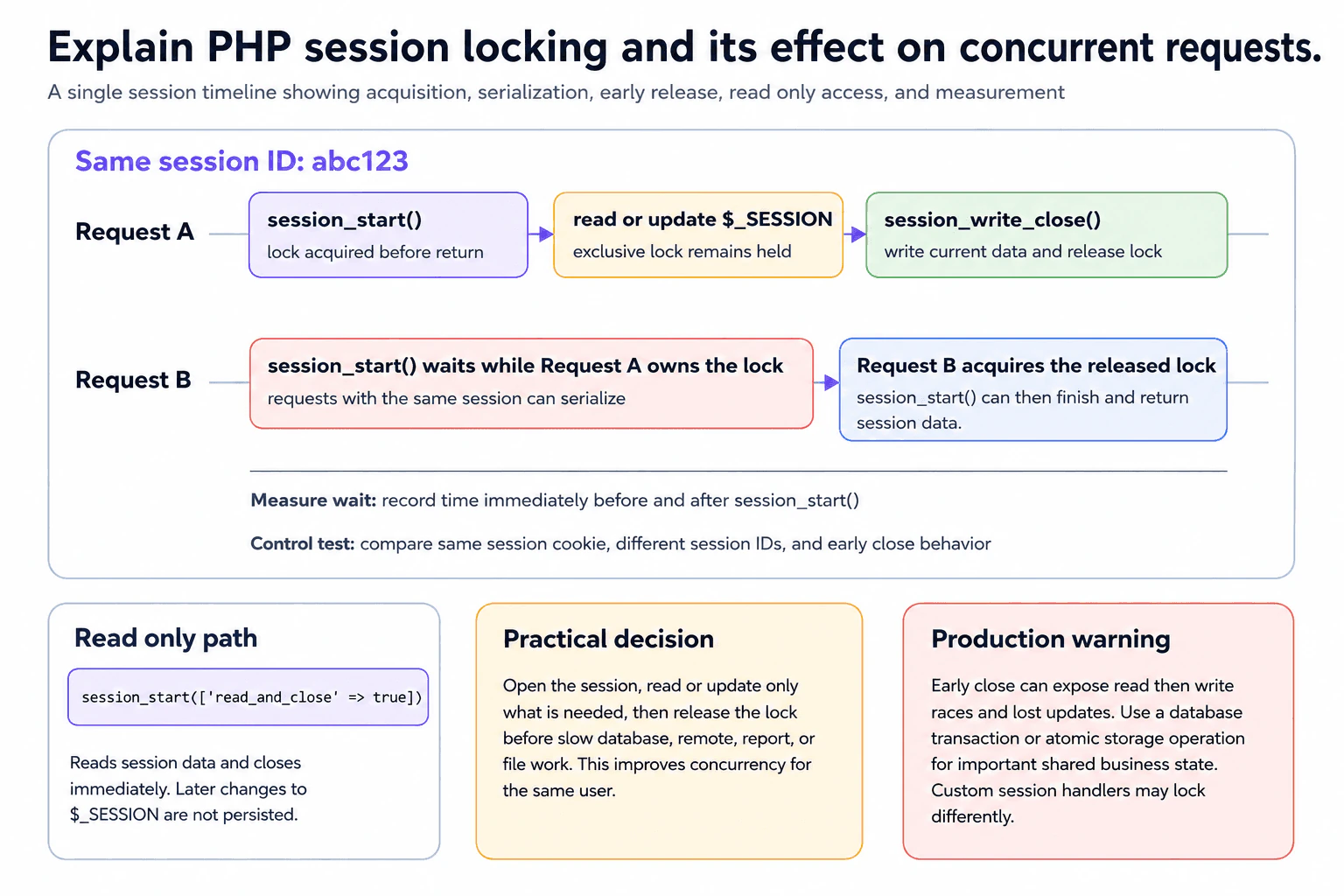 Explain PHP session locking and its effect on concurrent requests.

A single session timeline showing acquisition, serialization, early release, read only access, and measurement

Same session ID: abc123

Request A

session_start()
lock acquired before return

read or update $_SESSION
exclusive lock remains held

session_write_close()
write current data and release lock

Request B

session_start() waits while Request A owns the lock
requests with the same session can serialize

Request B acquires the released lock
session_start() can then finish and return session data.

Measure wait: record time immediately before and after session_start()

Control test: compare same session cookie, different session IDs, and early close behavior

Read only path

session_start(['read_and_close' => true])

Reads session data and closes immediately. Later changes to $_SESSION are not persisted.

Practical decision

Open the session, read or update only what is needed, then release the lock before slow database, remote, report, or file work. This improves concurrency for the same user.

Production warning

Early close can expose read then write races and lost updates. Use a database transaction or atomic storage operation for important shared business state. Custom session handlers may lock differently.